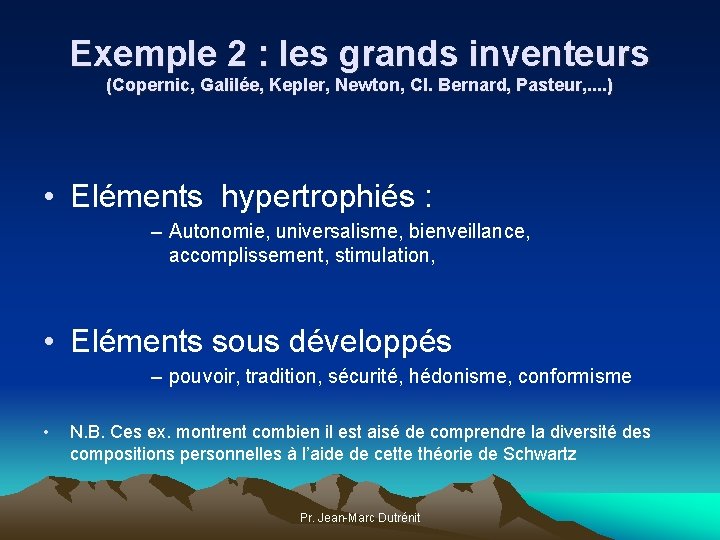 Exemple 2 : les grands inventeurs
(Copernic, Galilée, Kepler, Newton, Cl. Bernard, Pasteur,....)

• Eléments hypertrophiés :
– Autonomie, universalisme, bienveillance, accomplissement, stimulation,

• Eléments sous développés
– pouvoir, tradition, sécurité, hédonisme, conformisme

• N.B. Ces ex. montrent combien il est aisé de comprendre la diversité des compositions personnelles à l'aide de cette théorie de Schwartz

Pr. Jean-Marc Dutrénit